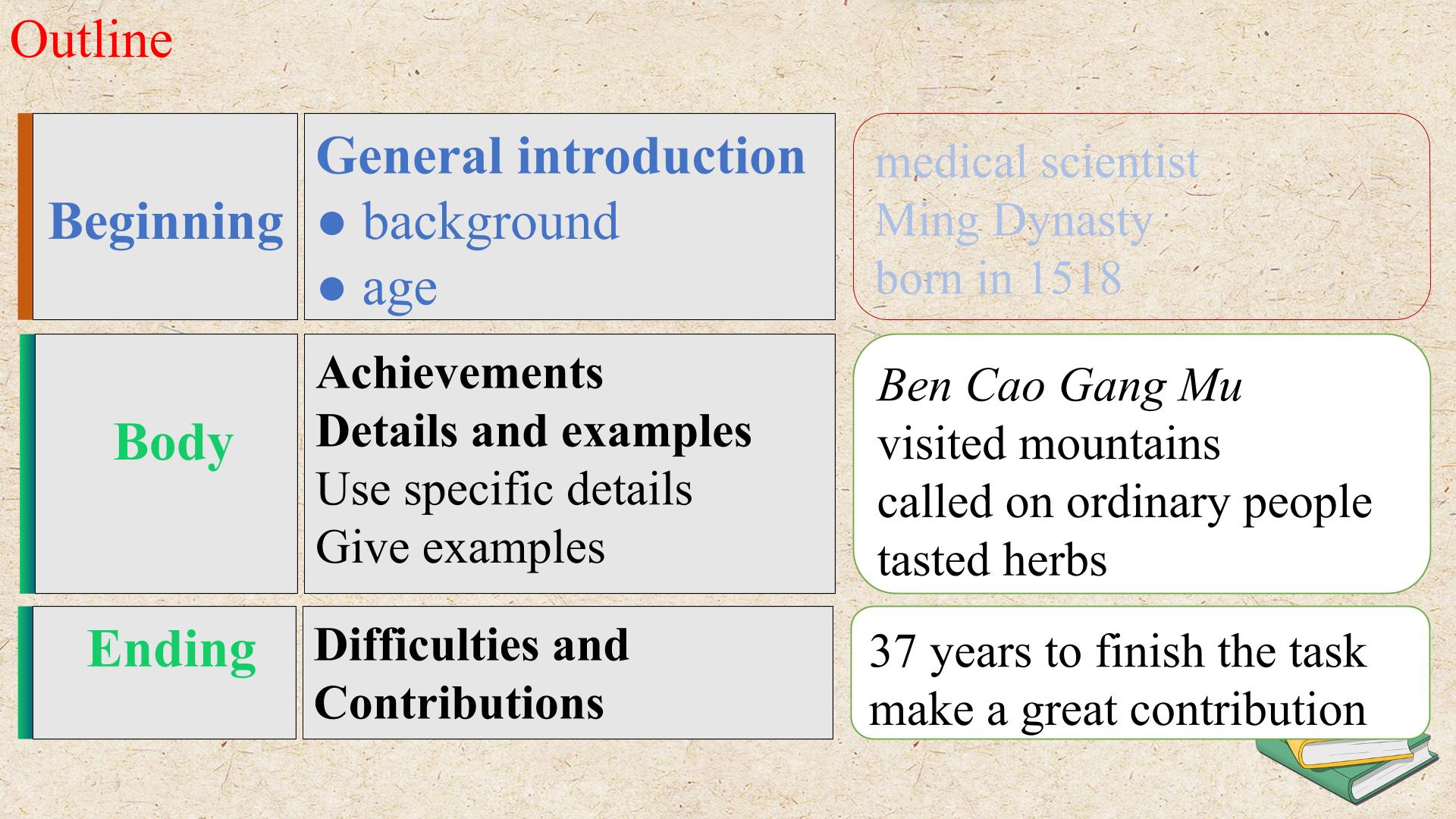 Outline

Beginning

General introduction
• background
• age

medical scientist
Ming Dynasty
born in 1518

Body

Achievements
Details and examples
Use specific details
Give examples

Ben Cao Gang Mu
visited mountains
called on ordinary people
tasted herbs

Ending

Difficulties and Contributions

37 years to finish the task
make a great contribution